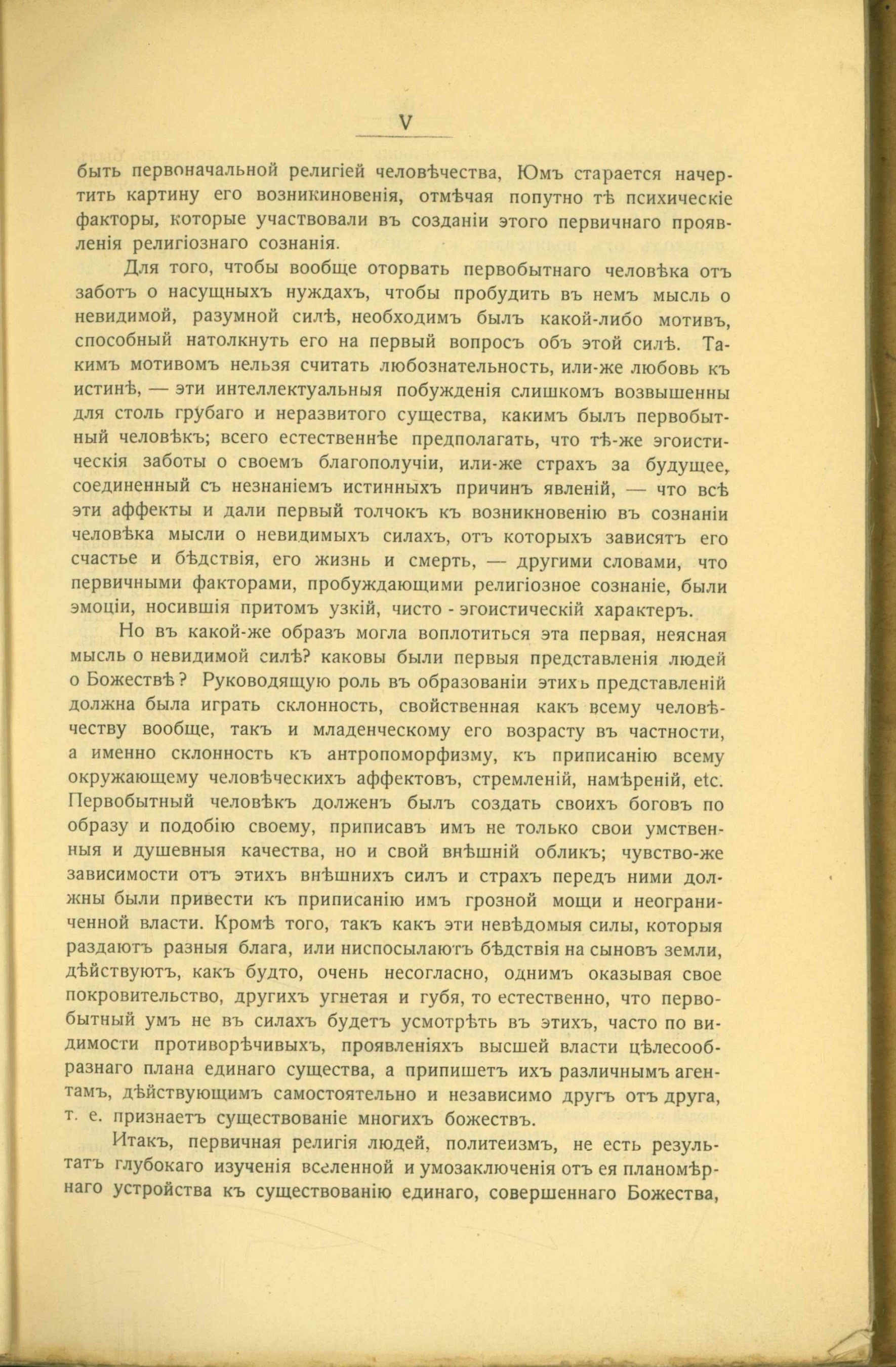 V

быть первоначальной религіей человѣчества, Юмъ старается начертить картину его возникиновенія, отмѣчая попутно тѣ психическіе факторы, которые участвовали въ созданіи этого первичнаго проявленія религіознаго сознанія.

Для того, чтобы вообще оторвать первобытнаго человѣка отъ заботъ о насущныхъ нуждахъ, чтобы пробудить въ немъ мысль о невидимой, разумной силѣ, необходимъ былъ какой-либо мотивъ, способный натолкнуть его на первый вопросъ объ этой силѣ. Такимъ мотивомъ нельзя считать любознательность, или-же любовь къ истинѣ, — эти интеллектуальныя побужденія слишкомъ возвышенны для столь грубаго и неразвитого существа, какимъ былъ первобытный человѣкъ; всего естественнѣе предполагать, что тѣ-же эгоистическія заботы о своемъ благополучіи, или-же страхъ за будущее, соединенный съ незнаніемъ истинныхъ причинъ явленій, — что всѣ эти аффекты и дали первый толчокъ къ возникновенію въ сознаніи человѣка мысли о невидимыхъ силахъ, отъ которыхъ зависятъ его счастье и бѣдствія, его жизнь и смерть, — другими словами, что первичными факторами, пробуждающими религіозное сознаніе, были эмоціи, носившія притомъ узкій, чисто - эгоистическій характеръ.

Но въ какой-же образъ могла воплотиться эта первая, неясная мысль о невидимой силѣ? каковы были первыя представленія людей о Божествѣ? Руководящую роль въ образованіи этихъ представленій должна была играть склонность, свойственная какъ всему человѣчеству вообще, такъ и младенческому его возрасту въ частности, а именно склонность къ антропоморфизму, къ приписанію всему окружающему человѣческихъ аффектовъ, стремленій, намѣреній, etc. Первобытный человѣкъ долженъ былъ создать своихъ боговъ по образу и подобію своему, приписавъ имъ не только свои умственныя и душевныя качества, но и свой внѣшній обликъ; чувство-же зависимости отъ этихъ внѣшнихъ силъ и страхъ передъ ними должны были привести къ приписанію имъ грозной мощи и неограниченной власти. Кромѣ того, такъ какъ эти невѣдомыя силы, которыя раздаютъ разныя блага, или ниспосылаютъ бѣдствія на сыновъ земли, дѣйствуютъ, какъ будто, очень несогласно, однимъ оказывая свое покровительство, другихъ угнетая и губя, то естественно, что первобытный умъ не въ силахъ будетъ усмотрѣть въ этихъ, часто по видимости противорѣчивыхъ, проявленіяхъ высшей власти цѣлесообразнаго плана единаго существа, а припишетъ ихъ различнымъ агентамъ, дѣйствующимъ самостоятельно и независимо другъ отъ друга, т. е. признаетъ существованіе многихъ божествъ.

Итакъ, первичная религія людей, политеизмъ, не есть результатъ глубокаго изученія вселенной и умозаключенія отъ ея планомѣрнаго устройства къ существованію единаго, совершеннаго Божества,